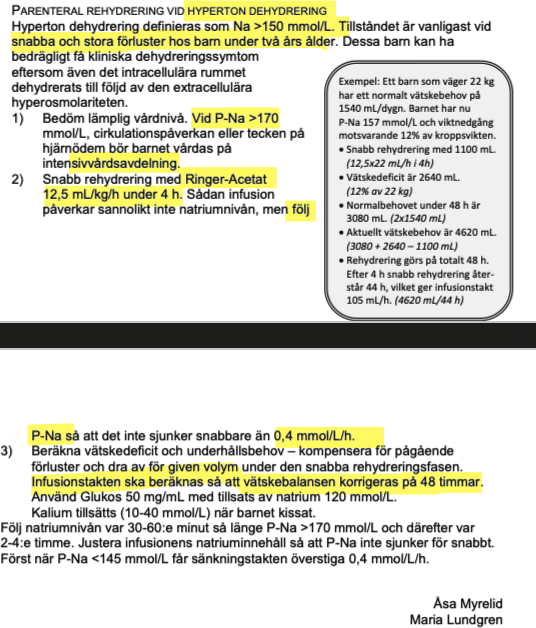 PARENTERAL REHYDRERING VID HYPERTON DEHYDRERING
Hyperton dehydrering definieras som Na >150 mmol/L. Tillståndet är vanligast vid snabba och stora förluster hos barn under två års ålder. Dessa barn kan ha bedrägligt få kliniska dehydreringssymtom eftersom även det intracellulära rummet dehydrerats till följd av den extracellulära hyperosmolariteten.

1) Bedöm lämplig vårdnivå. Vid P-Na >170 mmol/L, cirkulationspåverkan eller tecken på hjärnödem bör barnet vårdas på intensivvårdsavdelning.

2) Snabb rehydrering med Ringer-Acetat 12,5 mL/kg/h under 4 h. Sådan infusion påverkar sannolikt inte natriumnivån, men följ

Exempel: Ett barn som väger 22 kg har ett normalt vätskebehov på 1540 mL/dygn. Barnet har nu P-Na 157 mmol/L och viktnedgång motsvarande 12% av kroppsvikten.
• Snabb rehydrering med 1100 mL. (12,5x22 mL/h i 4h)
• Vätskedeficit är 2640 mL. (12% av 22 kg)
• Normalbehovet under 48 h är 3080 mL. (2x1540 mL)
• Aktuellt vätskebehov är 4620 mL. (3080 + 2640 – 1100 mL)
• Rehydrering görs på totalt 48 h. Efter 4 h snabb rehydrering återstår 44 h, vilket ger infusionstakt 105 mL/h. (4620 mL/44 h)

P-Na så att det inte sjunker snabbare än 0,4 mmol/L/h.

3) Beräkna vätskedeficit och underhållsbehov – kompensera för pågående förluster och dra av för given volym under den snabba rehydreringsfasen. Infusionstakten ska beräknas så att vätskebalansen korrigeras på 48 timmar. Använd Glukos 50 mg/mL med tillsats av natrium 120 mmol/L. Kalium tillsätts (10-40 mmol/L) när barnet kissat.

Följ natriumnivån var 30-60:e minut så länge P-Na >170 mmol/L och därefter var 2-4:e timme. Justera infusionens natriuminnehåll så att P-Na inte sjunker för snabbt. Först när P-Na <145 mmol/L får sänkningstakten överstiga 0,4 mmol/L/h.

Åsa Myrelid
Maria Lundgren